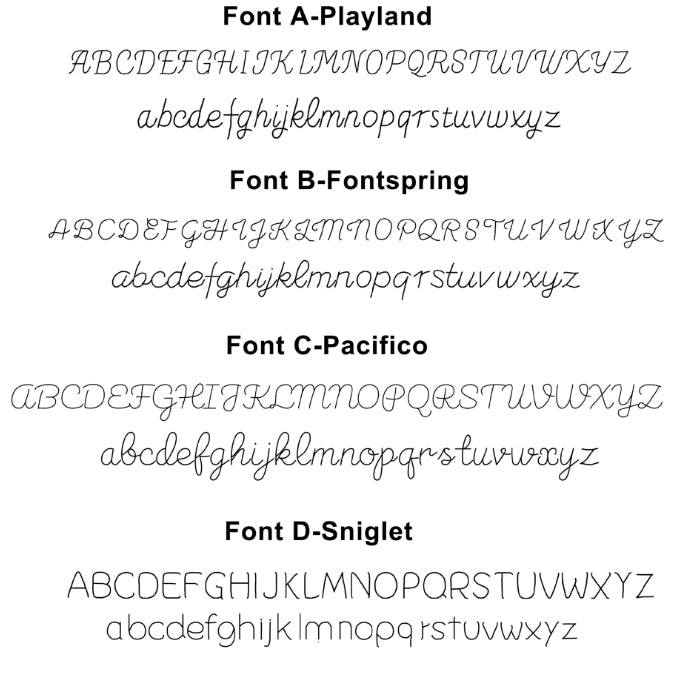 Font A-Playland

ABCDEFGHIJKLMNOPQRSTUVWXYZ

abcdefghijklmnopqrstuvwxyz

Font B-Fontspring

ABCDEFGHIJKLMNOPQRSTUVWXYZ

abcdefghijklmnopqrstuvwxyz

Font C-Pacifico

ABCDEFGHIJKLMNOPQRSTUVWXYZ

abcdefghijklmnopqrstuvwxyz

Font D-Sniglet

ABCDEFGHIJKLMNOPQRSTUVWXYZ

abcdefghijklmnopqrstuvwxyz